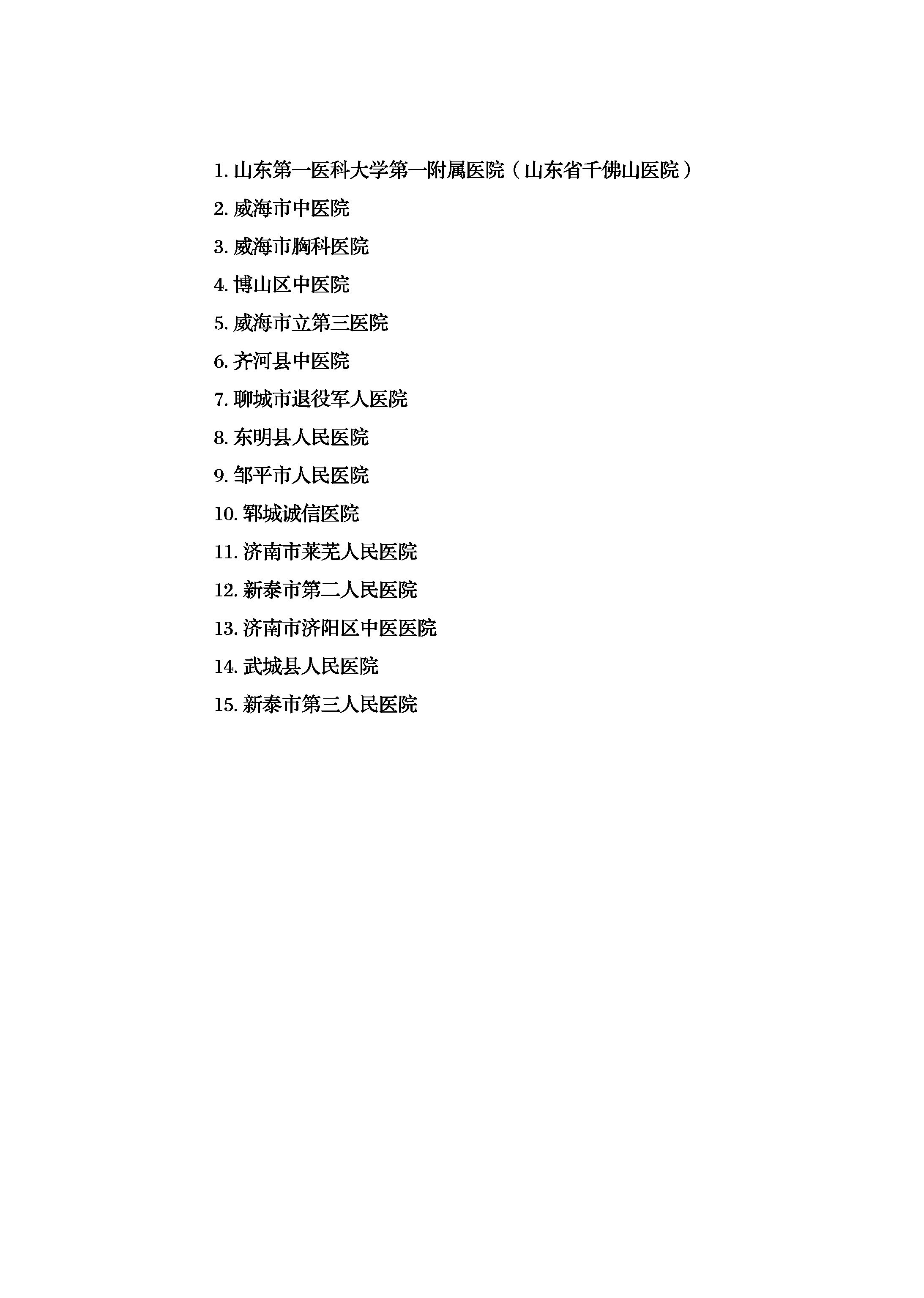 1.山东第一医科大学第一附属医院（山东省千佛山医院）

2.威海市中医院

3.威海市胸科医院

4.博山区中医院

5.威海市立第三医院

6.齐河县中医院

7.聊城市退役军人医院

8.东明县人民医院

9.邹平市人民医院

10.郓城诚信医院

11.济南市莱芜人民医院

12.新泰市第二人民医院

13.济南市济阳区中医医院

14.武城县人民医院

15.新泰市第三人民医院